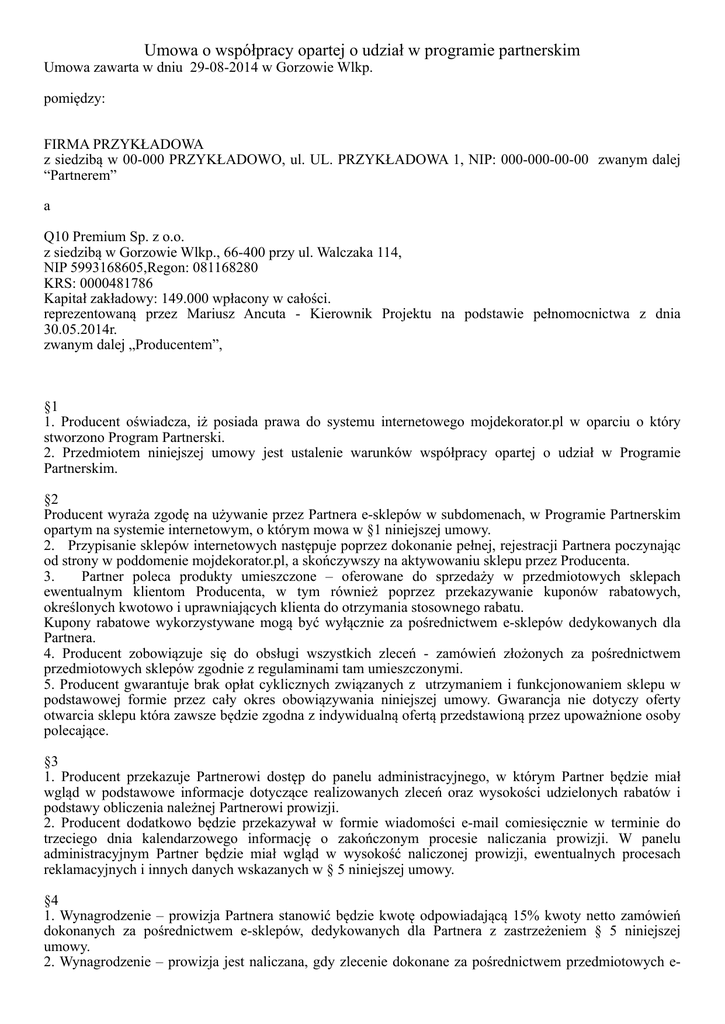 Umowa o współpracy opartej o udział w programie partnerskim
Umowa zawarta w dniu 29-08-2014 w Gorzowie Wlkp.

pomiędzy:

FIRMA PRZYKŁADOWA
z siedzibą w 00-000 PRZYKŁADOWO, ul. UL. PRZYKŁADOWA 1, NIP: 000-000-00-00 zwanym dalej "Partnerem"

a

Q10 Premium Sp. z o.o.
z siedzibą w Gorzowie Wlkp., 66-400 przy ul. Walczaka 114,
NIP 5993168605,Regon: 081168280
KRS: 0000481786
Kapitał zakładowy: 149.000 wpłacony w całości.
reprezentowaną przez Mariusz Ancuta - Kierownik Projektu na podstawie pełnomocnictwa z dnia 30.05.2014r.
zwanym dalej „Producentem",

§1
1. Producent oświadcza, iż posiada prawa do systemu internetowego mojdekorator.pl w oparciu o który stworzono Program Partnerski.
2. Przedmiotem niniejszej umowy jest ustalenie warunków współpracy opartej o udział w Programie Partnerskim.

§2
Producent wyraża zgodę na używanie przez Partnera e-sklepów w subdomenach, w Programie Partnerskim opartym na systemie internetowym, o którym mowa w §1 niniejszej umowy.
2. Przypisanie sklepów internetowych następuje poprzez dokonanie pełnej, rejestracji Partnera poczynając od strony w poddomenie mojdekorator.pl, a skończywszy na aktywowaniu sklepu przez Producenta.
3. Partner poleca produkty umieszczone – oferowane do sprzedaży w przedmiotowych sklepach ewentualnym klientom Producenta, w tym również poprzez przekazywanie kuponów rabatowych, określonych kwotowo i uprawniających klienta do otrzymania stosownego rabatu.
Kupony rabatowe wykorzystywane mogą być wyłącznie za pośrednictwem e-sklepów dedykowanych dla Partnera.
4. Producent zobowiązuje się do obsługi wszystkich zleceń - zamówień złożonych za pośrednictwem przedmiotowych sklepów zgodnie z regulaminami tam umieszczonymi.
5. Producent gwarantuje brak opłat cyklicznych związanych z utrzymaniem i funkcjonowaniem sklepu w podstawowej formie przez cały okres obowiązywania niniejszej umowy. Gwarancja nie dotyczy oferty otwarcia sklepu która zawsze będzie zgodna z indywidualną ofertą przedstawioną przez upoważnione osoby polecające.

§3
1. Producent przekazuje Partnerowi dostęp do panelu administracyjnego, w którym Partner będzie miał wgląd w podstawowe informacje dotyczące realizowanych zleceń oraz wysokości udzielonych rabatów i podstawy obliczenia należnej Partnerowi prowizji.
2. Producent dodatkowo będzie przekazywał w formie wiadomości e-mail comiesięcznie w terminie do trzeciego dnia kalendarzowego informację o zakończonym procesie naliczania prowizji. W panelu administracyjnym Partner będzie miał wgląd w wysokość naliczonej prowizji, ewentualnych procesach reklamacyjnych i innych danych wskazanych w § 5 niniejszej umowy.

§4
1. Wynagrodzenie – prowizja Partnera stanowić będzie kwotę odpowiadającą 15% kwoty netto zamówień dokonanych za pośrednictwem e-sklepów, dedykowanych dla Partnera z zastrzeżeniem § 5 niniejszej umowy.
2. Wynagrodzenie – prowizja jest naliczana, gdy zlecenie dokonane za pośrednictwem przedmiotowych e-